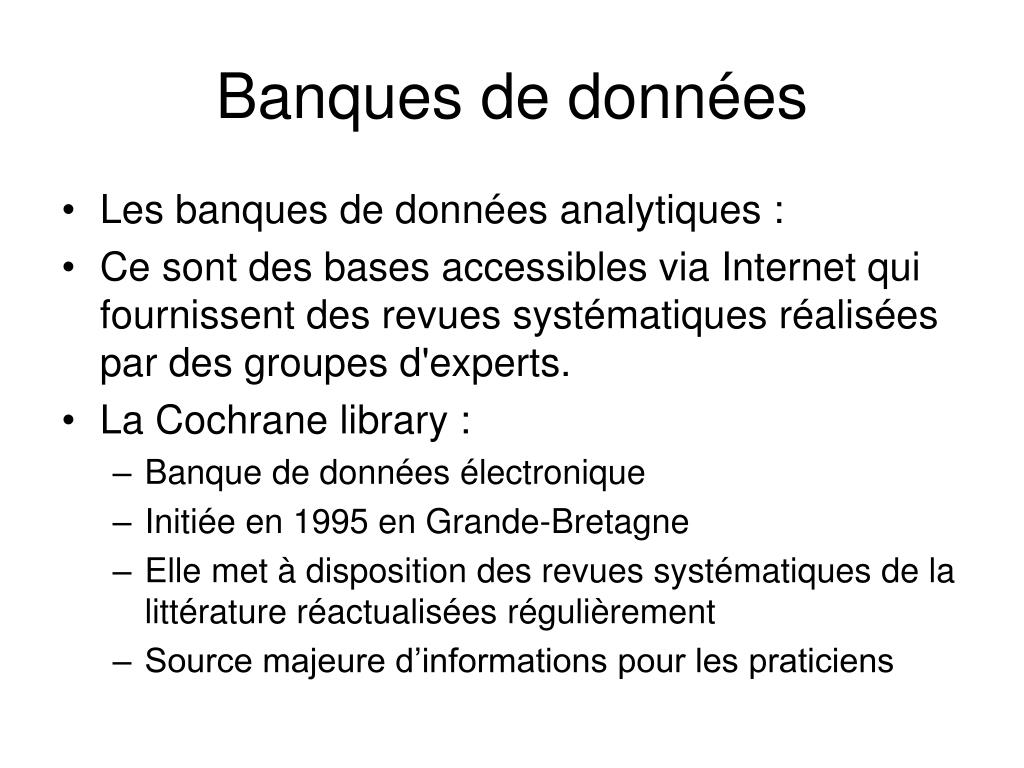 Banques de données

• Les banques de données analytiques :
• Ce sont des bases accessibles via Internet qui fournissent des revues systématiques réalisées par des groupes d'experts.
• La Cochrane library :
  – Banque de données électronique
  – Initiée en 1995 en Grande-Bretagne
  – Elle met à disposition des revues systématiques de la littérature réactualisées régulièrement
  – Source majeure d’informations pour les praticiens